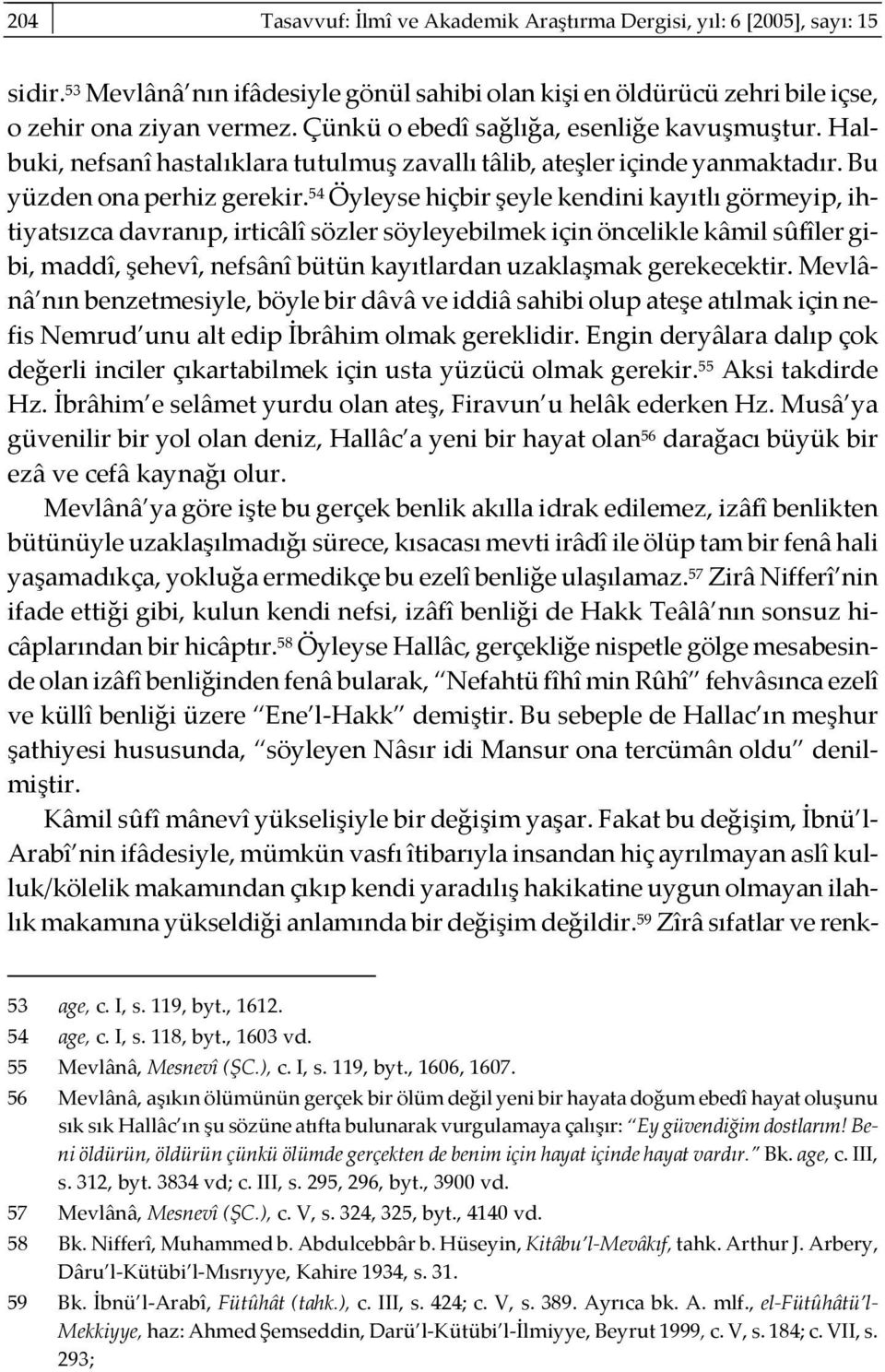 204 Tasavvuf: İlmî ve Akademik Araştırma Dergisi, yıl: 6 [2005], sayı: 15

sidir.$^{53}$ Mevlânâ'nın ifâdesiyle gönül sahibi olan kişi en öldürücü zehri bile içse, o zehir ona ziyan vermez. Çünkü o ebedî sağlığa, esenliğe kavuşmuştur. Halbuki, nefsanî hastalıklara tutulmuş zavallı tâlib, ateşler içinde yanmaktadır. Bu yüzden ona perhiz gerekir.$^{54}$ Öyleyse hiçbir şeyle kendini kayıtlı görmeyip, ihtiyatsızca davranıp, irticâlî sözler söyleyebilmek için öncelikle kâmil sûfîler gibi, maddî, şehevî, nefsânî bütün kayıtlardan uzaklaşmak gerekecektir. Mevlânâ'nın benzetmesiyle, böyle bir dâvâ ve iddiâ sahibi olup ateşe atılmak için nefis Nemrud'unu alt edip İbrâhim olmak gereklidir. Engin deryâlara dalıp çok değerli inciler çıkartabilmek için usta yüzücü olmak gerekir.$^{55}$ Aksi takdirde Hz. İbrâhim'e selâmet yurdu olan ateş, Firavun'u helâk ederken Hz. Musâ'ya güvenilir bir yol olan deniz, Hallâc'a yeni bir hayat olan$^{56}$ darağacı büyük bir ezâ ve cefâ kaynağı olur.

Mevlânâ'ya göre işte bu gerçek benlik akılla idrak edilemez, izâfî benlikten bütünüyle uzaklaşılmadığı sürece, kısacası mevti irâdî ile ölüp tam bir fenâ hali yaşamadıkça, yokluğa ermedikçe bu ezelî benliğe ulaşılamaz.$^{57}$ Zirâ Nifferî'nin ifade ettiği gibi, kulun kendi nefsi, izâfî benliği de Hakk Teâlâ'nın sonsuz hicâplarından bir hicâptır.$^{58}$ Öyleyse Hallâc, gerçekliğe nispetle gölge mesabesinde olan izâfî benliğinden fenâ bularak, "Nefahtü fîhî min Rûhî" fehvâsınca ezelî ve küllî benliği üzere "Ene'l-Hakk" demiştir. Bu sebeple de Hallac'ın meşhur şathiyesi hususunda, "söyleyen Nâsır idi Mansur ona tercümân oldu" denilmiştir.

Kâmil sûfî mânevî yükselişiyle bir değişim yaşar. Fakat bu değişim, İbnü'l-Arabî'nin ifâdesiyle, mümkün vasfı îtibarıyla insandan hiç ayrılmayan aslî kulluk/kölelik makamından çıkıp kendi yaradılış hakikatine uygun olmayan ilahlık makamına yükseldiği anlamında bir değişim değildir.$^{59}$ Zîrâ sıfatlar ve renk-

53 age, c. I, s. 119, byt., 1612.
54 age, c. I, s. 118, byt., 1603 vd.
55 Mevlânâ, Mesnevî (ŞC.), c. I, s. 119, byt., 1606, 1607.
56 Mevlânâ, aşıkın ölümünün gerçek bir ölüm değil yeni bir hayata doğum ebedî hayat oluşunu sık sık Hallâc'ın şu sözüne atıfta bulunarak vurgulamaya çalışır: "Ey güvendiğim dostlarım! Beni öldürün, öldürün çünkü ölümde gerçekten de benim için hayat içinde hayat vardır." Bk. age, c. III, s. 312, byt. 3834 vd; c. III, s. 295, 296, byt., 3900 vd.
57 Mevlânâ, Mesnevî (ŞC.), c. V, s. 324, 325, byt., 4140 vd.
58 Bk. Nifferî, Muhammed b. Abdulcebbâr b. Hüseyin, Kitâbu'l-Mevâkıf, tahk. Arthur J. Arbery, Dâru'l-Kütübi'l-Mısrıyye, Kahire 1934, s. 31.
59 Bk. İbnü'l-Arabî, Fütûhât (tahk.), c. III, s. 424; c. V, s. 389. Ayrıca bk. A. mlf., el-Fütûhâtü'l-Mekkiyye, haz: Ahmed Şemseddin, Darü'l-Kütübi'l-İlmiyye, Beyrut 1999, c. V, s. 184; c. VII, s. 293;